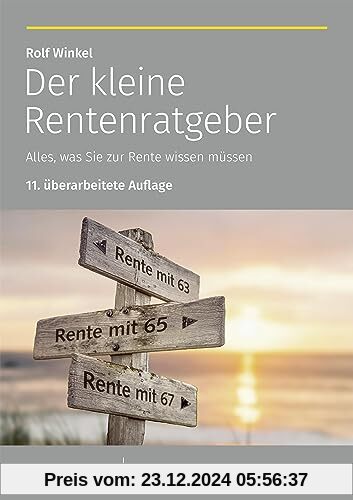 Rolf Winkel
Der kleine Rentenratgeber

Alles, was Sie zur Rente wissen müssen

11. überarbeitete Auflage

Rente mit 63

Rente mit 65

Rente mit 67

Preis vom: 23.12.2024 05:56:37